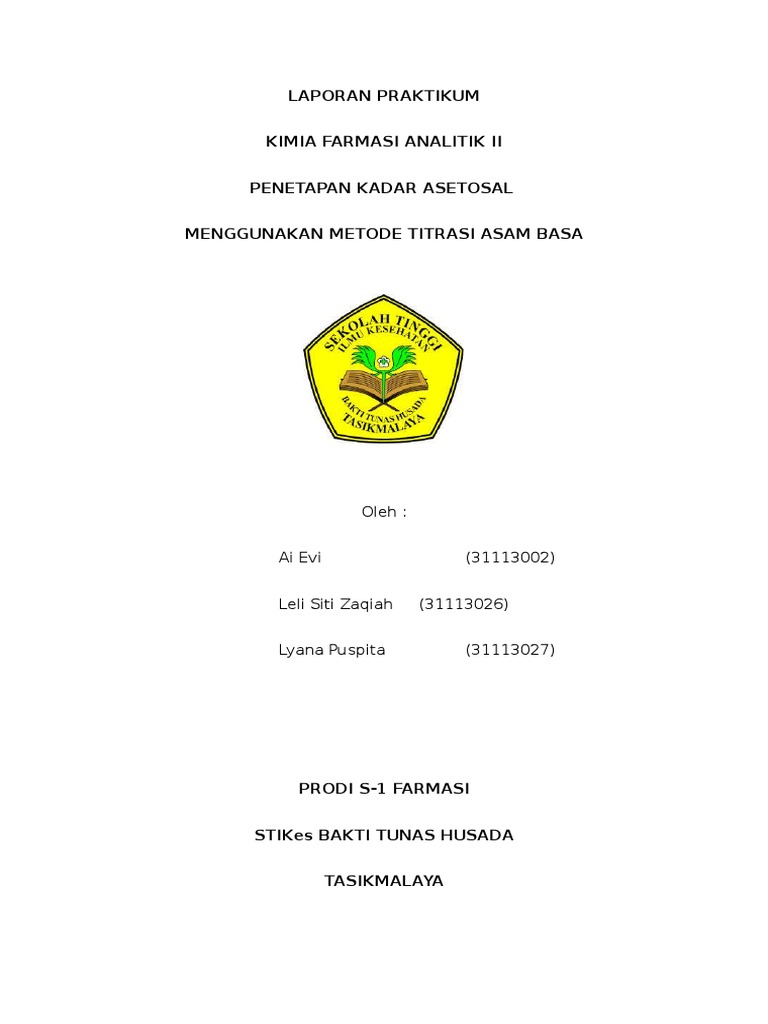 LAPORAN PRAKTIKUM

KIMIA FARMASI ANALITIK II

PENETAPAN KADAR ASETOSAL

MENGGUNAKAN METODE TITRASI ASAM BASA

SEKOLAH TINGGI
ILMU KESEHATAN
BAKTI TUNAS HUSADA
TASIKMALAYA

Oleh :

Ai Evi (31113002)

Leli Siti Zaqiah (31113026)

Lyana Puspita (31113027)

PRODI S-1 FARMASI

STIKes BAKTI TUNAS HUSADA

TASIKMALAYA